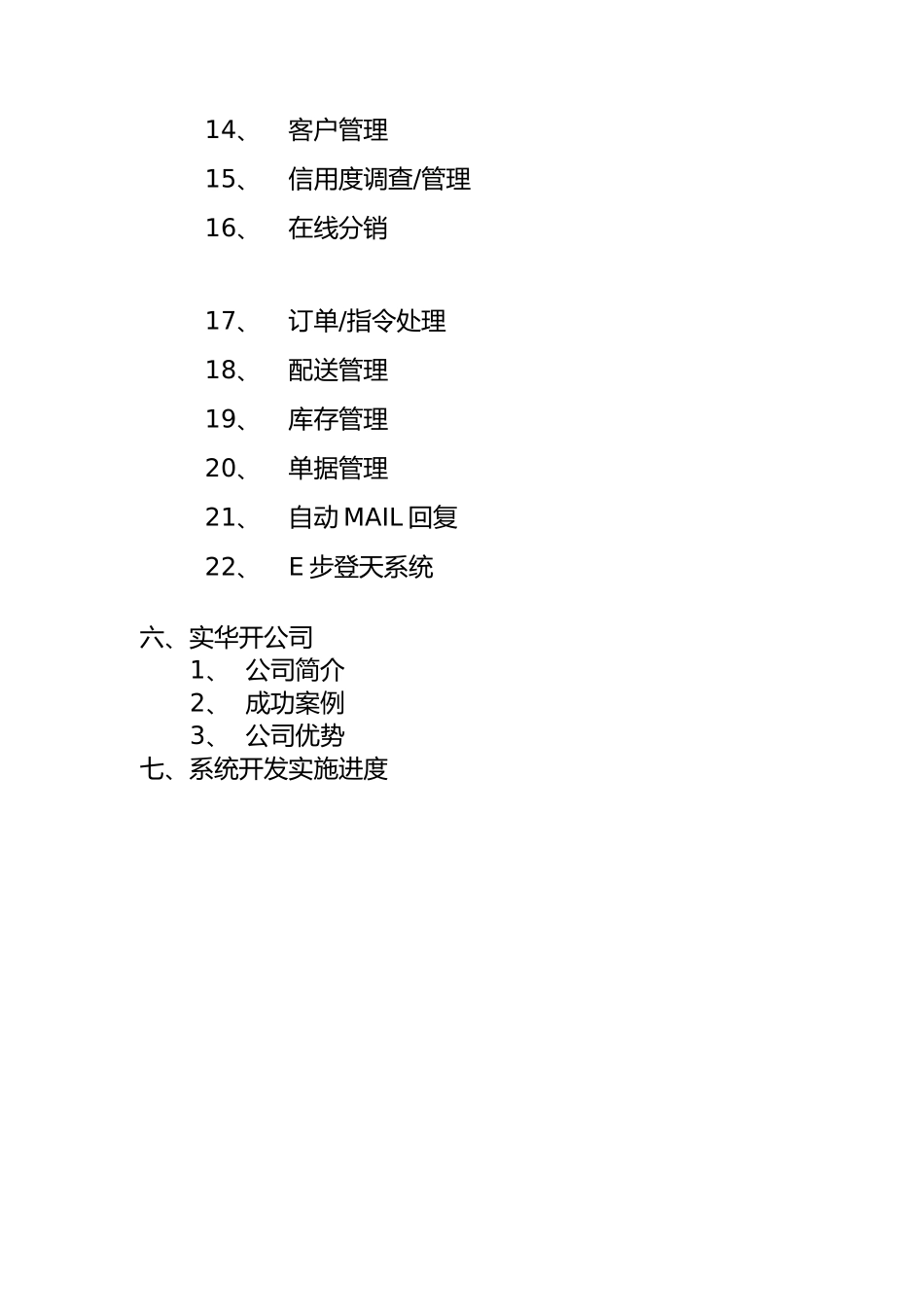 14、 客户管理
15、 信用度调查/管理
16、 在线分销

17、 订单/指令处理
18、 配送管理
19、 库存管理
20、 单据管理
21、 自动 MAIL 回复
22、 E 步登天系统

六、实华开公司
1、 公司简介
2、 成功案例
3、 公司优势
七、系统开发实施进度